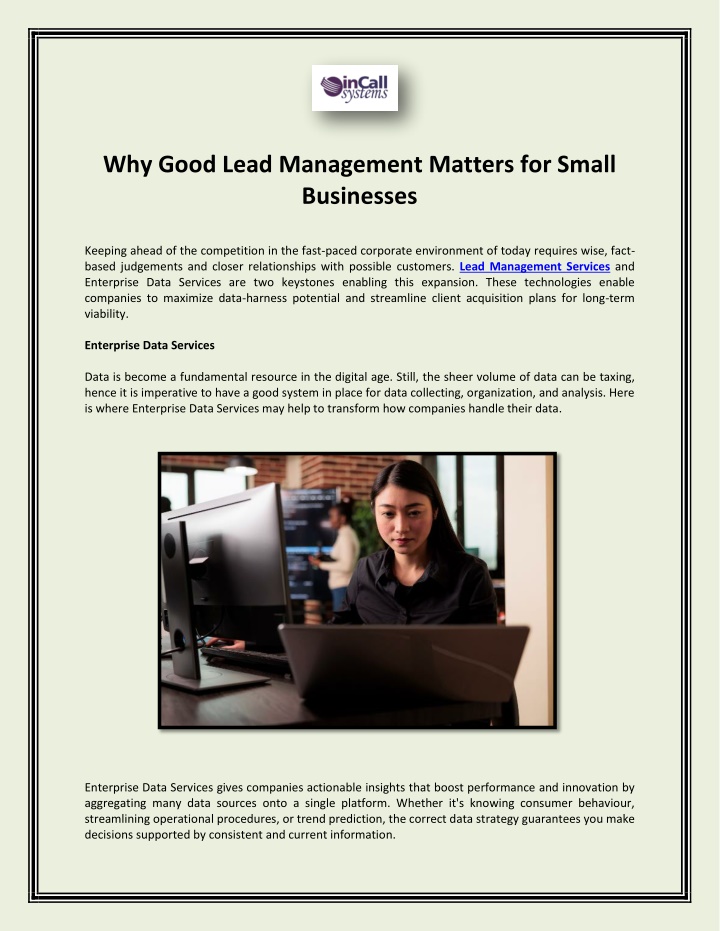 inCall systems

Why Good Lead Management Matters for Small Businesses

Keeping ahead of the competition in the fast-paced corporate environment of today requires wise, fact-based judgements and closer relationships with possible customers. Lead Management Services and Enterprise Data Services are two keystones enabling this expansion. These technologies enable companies to maximize data-harness potential and streamline client acquisition plans for long-term viability.

Enterprise Data Services

Data is become a fundamental resource in the digital age. Still, the sheer volume of data can be taxing, hence it is imperative to have a good system in place for data collecting, organization, and analysis. Here is where Enterprise Data Services may help to transform how companies handle their data.

Enterprise Data Services gives companies actionable insights that boost performance and innovation by aggregating many data sources onto a single platform. Whether it's knowing consumer behaviour, streamlining operational procedures, or trend prediction, the correct data strategy guarantees you make decisions supported by consistent and current information.